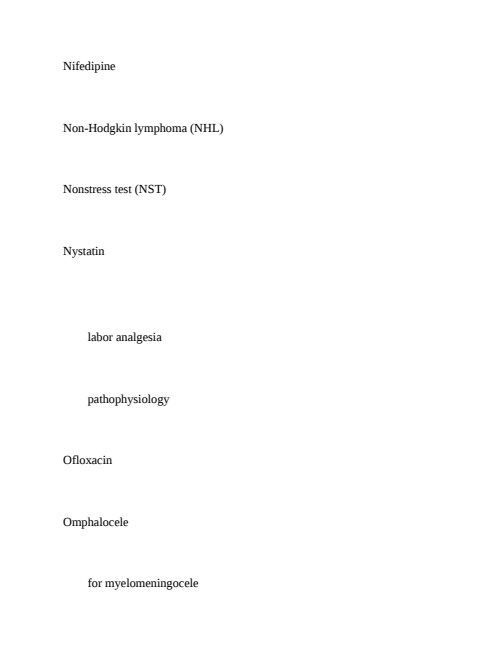 Nifedipine

Non-Hodgkin lymphoma (NHL)

Nonstress test (NST)

Nystatin

labor analgesia

pathophysiology

Ofloxacin

Omphalocele

for myelomeningocele